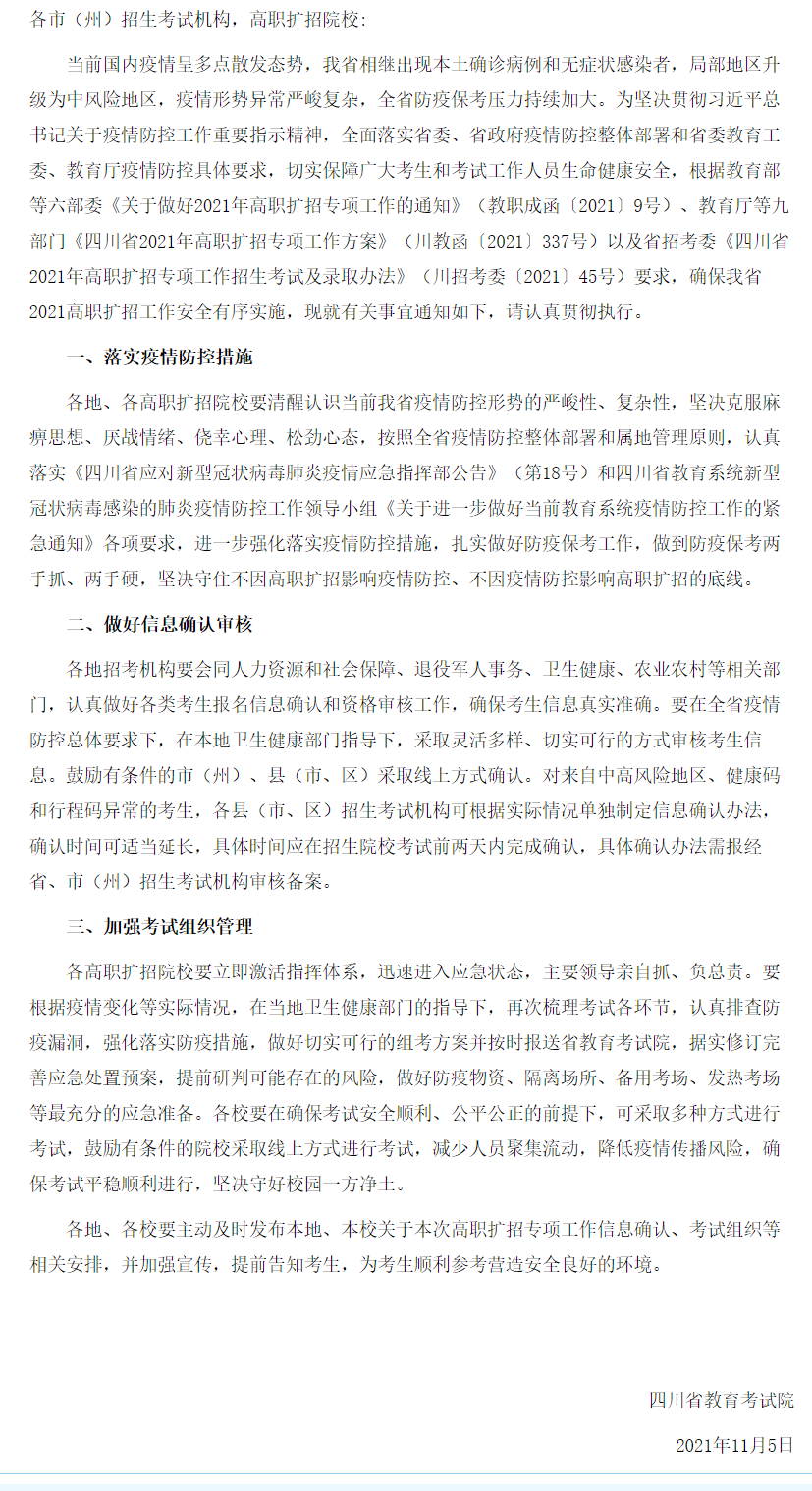 各市（州）招生考试机构，高职扩招院校：

当前国内疫情呈多点散发态势，我省相继出现本土确诊病例和无症状感染者，局部地区升级为中风险地区，疫情形势异常严峻复杂，全省防疫保考压力持续加大。为坚决贯彻习近平总书记关于疫情防控工作重要指示精神，全面落实省委、省政府疫情防控整体部署和省委教育工委、教育厅疫情防控具体要求，切实保障广大考生和考试工作人员生命健康安全，根据教育部等六部委《关于做好2021年高职扩招专项工作的通知》（教职成函〔2021〕9号）、教育厅等九部门《四川省2021年高职扩招专项工作方案》（川教函〔2021〕337号）以及省招考委《四川省2021年高职扩招专项工作招生考试及录取办法》（川招考委〔2021〕45号）要求，确保我省2021高职扩招工作安全有序实施，现就有关事宜通知如下，请认真贯彻执行。

一、落实疫情防控措施

各地、各高职扩招院校要清醒认识当前我省疫情防控形势的严峻性、复杂性，坚决克服麻痹思想、厌战情绪、侥幸心理、松劲心态，按照全省疫情防控整体部署和属地管理原则，认真落实《四川省应对新型冠状病毒肺炎疫情应急指挥部公告》（第18号）和四川省教育系统新型冠状病毒感染的肺炎疫情防控工作领导小组《关于进一步做好当前教育系统疫情防控工作的紧急通知》各项要求，进一步强化落实疫情防控措施，扎实做好防疫保考工作，做到防疫保考两手抓、两手硬，坚决守住不因高职扩招影响疫情防控、不因疫情防控影响高职扩招的底线。

二、做好信息确认审核

各地招考机构要会同人力资源和社会保障、退役军人事务、卫生健康、农业农村等相关部门，认真做好各类考生报名信息确认和资格审核工作，确保考生信息真实准确。要在全省疫情防控总体要求下，在本地卫生健康部门指导下，采取灵活多样、切实可行的方式审核考生信息。鼓励有条件的市（州）、县（市、区）采取线上方式确认。对来自中高风险地区、健康码和行程码异常的考生，各县（市、区）招生考试机构可根据实际情况单独制定信息确认办法，确认时间可适当延长，具体时间应在招生院校考试前两天内完成确认，具体确认办法需报经省、市（州）招生考试机构审核备案。

三、加强考试组织管理

各高职扩招院校要立即激活指挥体系，迅速进入应急状态，主要领导亲自抓、负总责。要根据疫情变化等实际情况，在当地卫生健康部门的指导下，再次梳理考试各环节，认真排查防疫漏洞，强化落实防疫措施，做好切实可行的组考方案并按时报送省教育考试院，据实修订完善应急处置预案，提前研判可能存在的风险，做好防疫物资、隔离场所、备用考场、发热考场等最充分的应急准备。各校要在确保考试安全顺利、公平公正的前提下，可采取多种方式进行考试，鼓励有条件的院校采取线上方式进行考试，减少人员聚集流动，降低疫情传播风险，确保考试平稳顺利进行，坚决守好校园一方净土。

各地、各校要主动及时发布本地、本校关于本次高职扩招专项工作信息确认、考试组织等相关安排，并加强宣传，提前告知考生，为考生顺利参考营造安全良好的环境。

四川省教育考试院

2021年11月5日